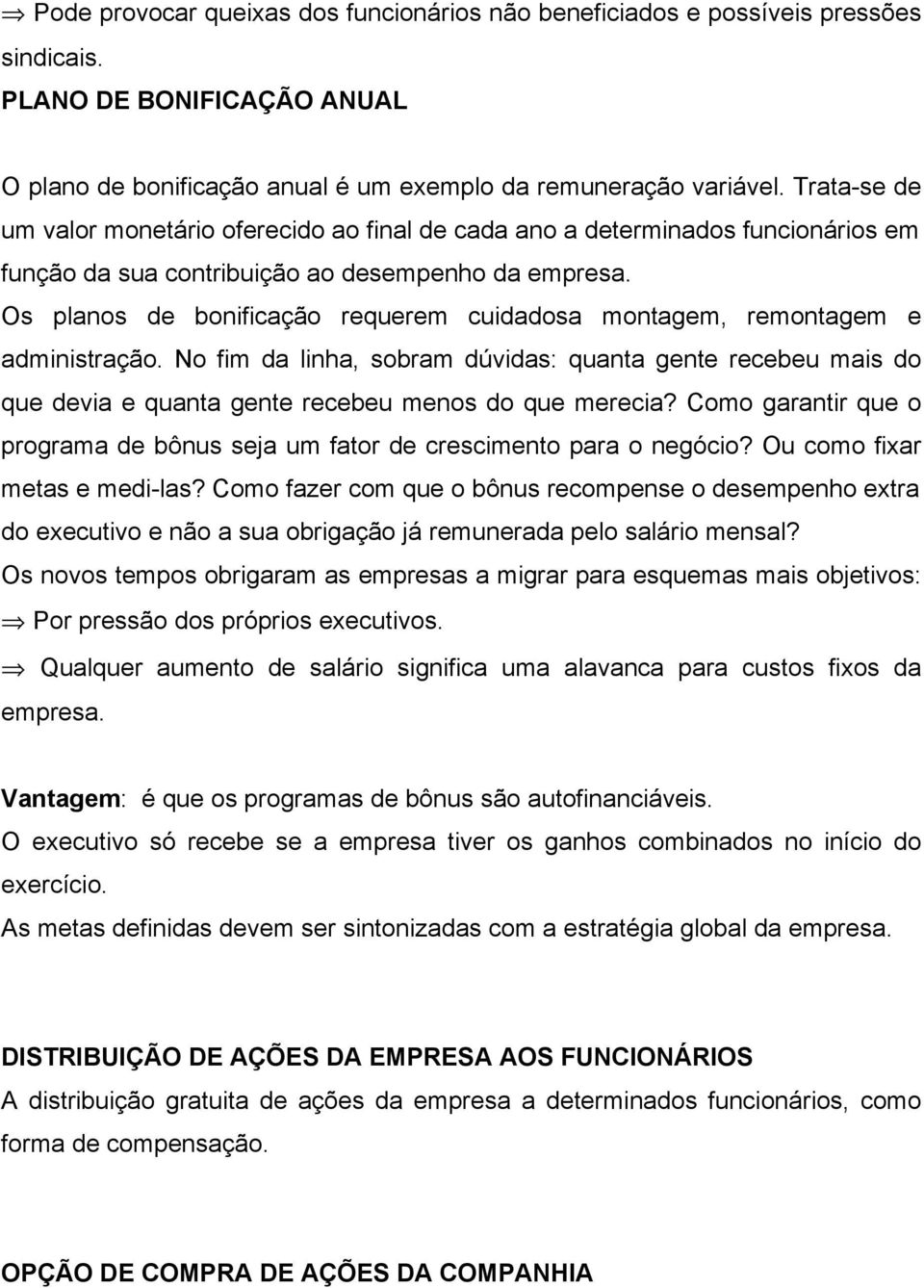 ⇒ Pode provocar queixas dos funcionários não beneficiados e possíveis pressões sindicais.

PLANO DE BONIFICAÇÃO ANUAL

O plano de bonificação anual é um exemplo da remuneração variável. Trata-se de um valor monetário oferecido ao final de cada ano a determinados funcionários em função da sua contribuição ao desempenho da empresa.

Os planos de bonificação requerem cuidadosa montagem, remontagem e administração. No fim da linha, sobram dúvidas: quanta gente recebeu mais do que devia e quanta gente recebeu menos do que merecia? Como garantir que o programa de bônus seja um fator de crescimento para o negócio? Ou como fixar metas e medi-las? Como fazer com que o bônus recompense o desempenho extra do executivo e não a sua obrigação já remunerada pelo salário mensal?

Os novos tempos obrigaram as empresas a migrar para esquemas mais objetivos:

⇒ Por pressão dos próprios executivos.

⇒ Qualquer aumento de salário significa uma alavanca para custos fixos da empresa.

Vantagem: é que os programas de bônus são autofinanciáveis.

O executivo só recebe se a empresa tiver os ganhos combinados no início do exercício.

As metas definidas devem ser sintonizadas com a estratégia global da empresa.

DISTRIBUIÇÃO DE AÇÕES DA EMPRESA AOS FUNCIONÁRIOS

A distribuição gratuita de ações da empresa a determinados funcionários, como forma de compensação.

OPÇÃO DE COMPRA DE AÇÕES DA COMPANHIA